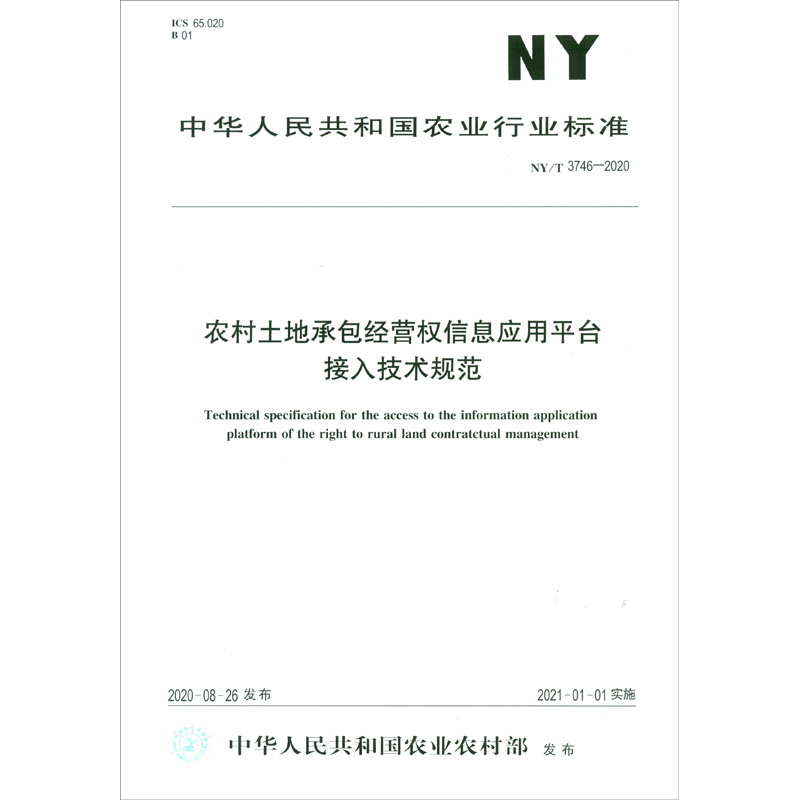 ICS 65.020
B 01

NY

中华人民共和国农业行业标准

NY/T 3746—2020

农村土地承包经营权信息应用平台
接入技术规范

Technical specification for the access to the information application platform of the right to rural land contratctual management

2020-08-26发布 2021-01-01实施

中华人民共和国农业农村部 发布